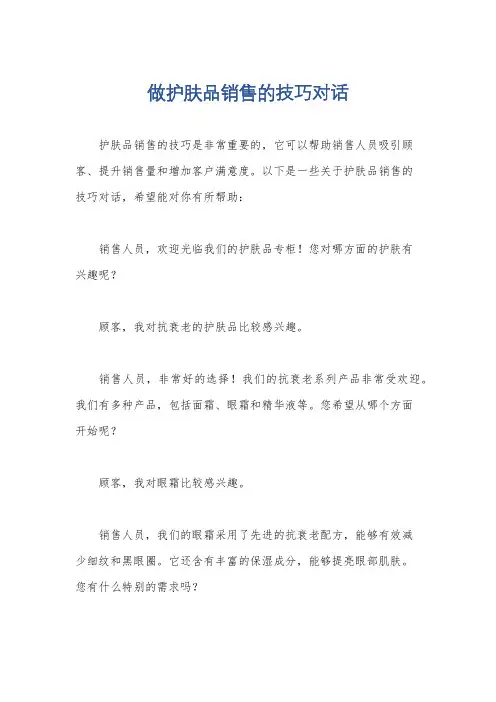 做护肤品销售的技巧对话

护肤品销售的技巧是非常重要的，它可以帮助销售人员吸引顾客、提升销售量和增加客户满意度。以下是一些关于护肤品销售的技巧对话，希望能对你有所帮助：

销售人员，欢迎光临我们的护肤品专柜！您对哪方面的护肤有兴趣呢？

顾客，我对抗衰老的护肤品比较感兴趣。

销售人员，非常好的选择！我们的抗衰老系列产品非常受欢迎。我们有多种产品，包括面霜、眼霜和精华液等。您希望从哪个方面开始呢？

顾客，我对眼霜比较感兴趣。

销售人员，我们的眼霜采用了先进的抗衰老配方，能够有效减少细纹和黑眼圈。它还含有丰富的保湿成分，能够提亮眼部肌肤。您有什么特别的需求吗？